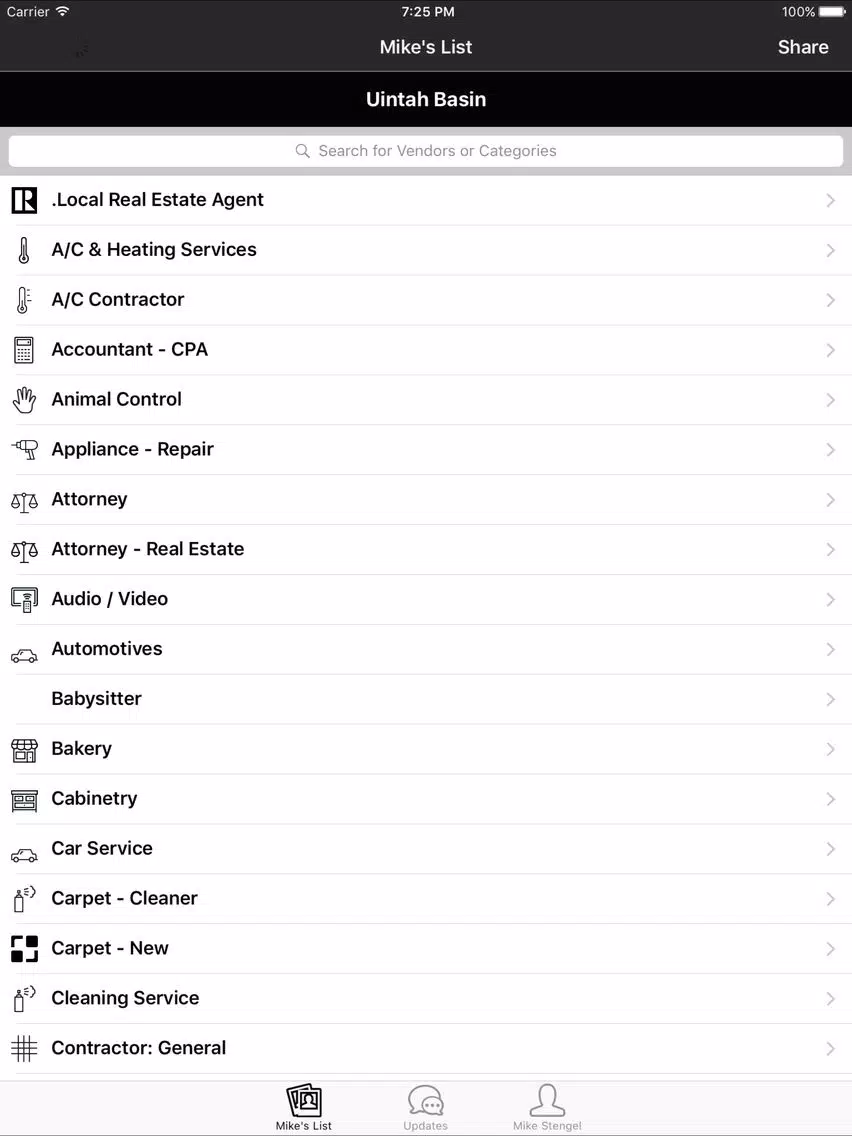 Carrier 7:25 PM 100%

Mike's List Share

Uintah Basin

Search for Vendors or Categories

.Local Real Estate Agent

A/C & Heating Services

A/C Contractor

Accountant - CPA

Animal Control

Appliance - Repair

Attorney

Attorney - Real Estate

Audio / Video

Automotives

Babysitter

Bakery

Cabinetry

Car Service

Carpet - Cleaner

Carpet - New

Cleaning Service

Contractor: General

Mike's List Updates Mike Stengel